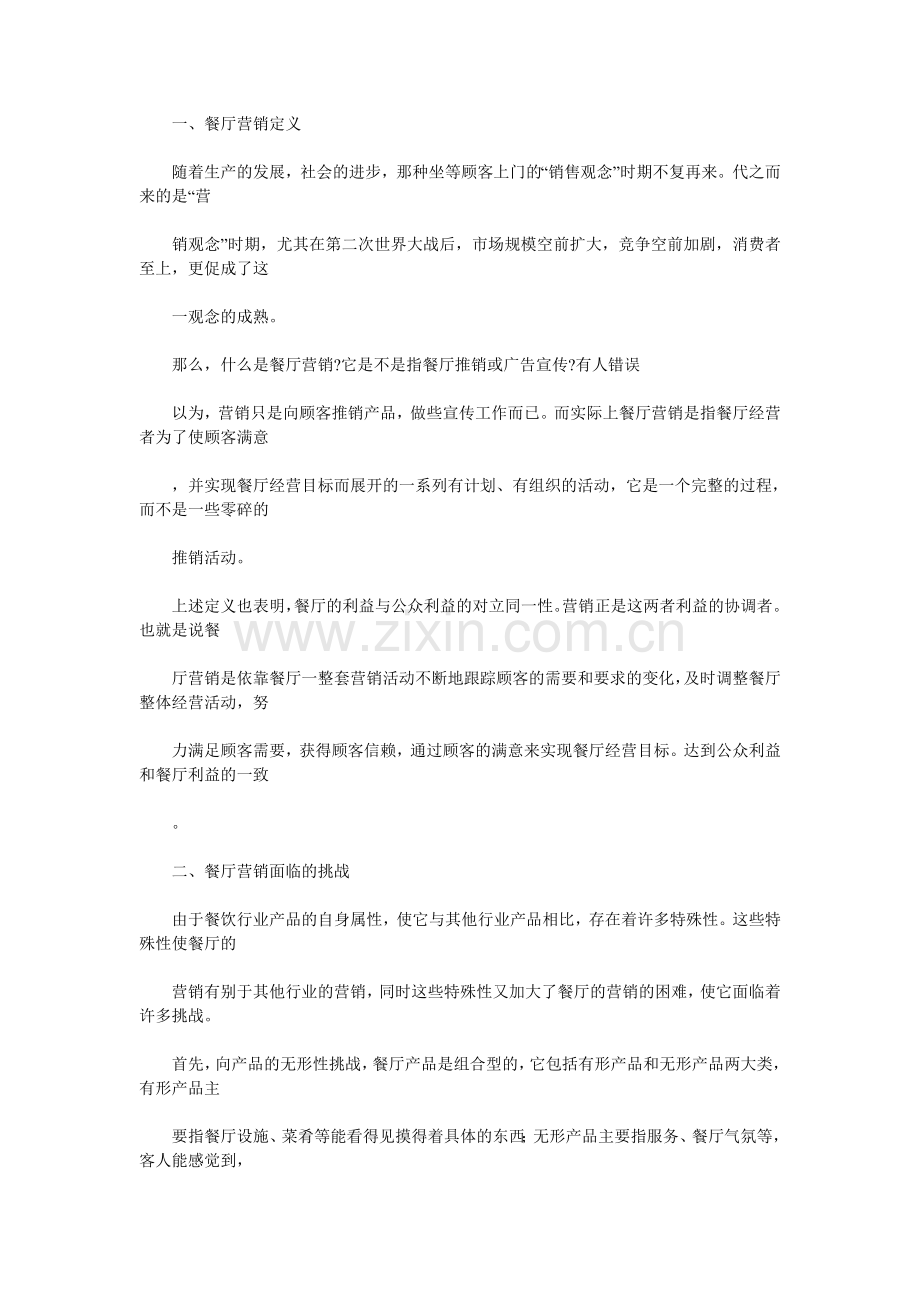 一、餐厅营销定义

随着生产的发展，社会的进步，那种坐等顾客上门的“销售观念”时期不复再来。代之而来的是“营

销观念”时期，尤其在第二次世界大战后，市场规模空前扩大，竞争空前加剧，消费者至上，更促成了这

一观念的成熟。

那么，什么是餐厅营销?它是不是指餐厅推销或广告宣传?有人错误

以为，营销只是向顾客推销产品，做些宣传工作而已。而实际上餐厅营销是指餐厅经营者为了使顾客满意

，并实现餐厅经营目标而展开的一系列有计划、有组织的活动，它是一个完整的过程，而不是一些零碎的

推销活动。

上述定义也表明，餐厅的利益与公众利益的对立同一性。营销正是这两者利益的协调者。也就是说餐

www.zixin.com.cn

厅营销是依靠餐厅一整套营销活动不断地跟踪顾客的需要和要求的变化，及时调整餐厅整体经营活动，努

力满足顾客需要，获得顾客信赖，通过顾客的满意来实现餐厅经营目标。达到公众利益和餐厅利益的一致

。

二、餐厅营销面临的挑战

由于餐饮行业产品的自身属性，使它与其他行业产品相比，存在着许多特殊性。这些特殊性使餐厅的

营销有别于其他行业的营销，同时这些特殊性又加大了餐厅的营销的困难，使它面临着许多挑战。

首先，向产品的无形性挑战，餐厅产品是组合型的，它包括有形产品和无形产品两大类，有形产品主

要指餐厅设施、菜肴等能看得见摸得着具体的东西;无形产品主要指服务、餐厅气氛等，客人能感觉到，